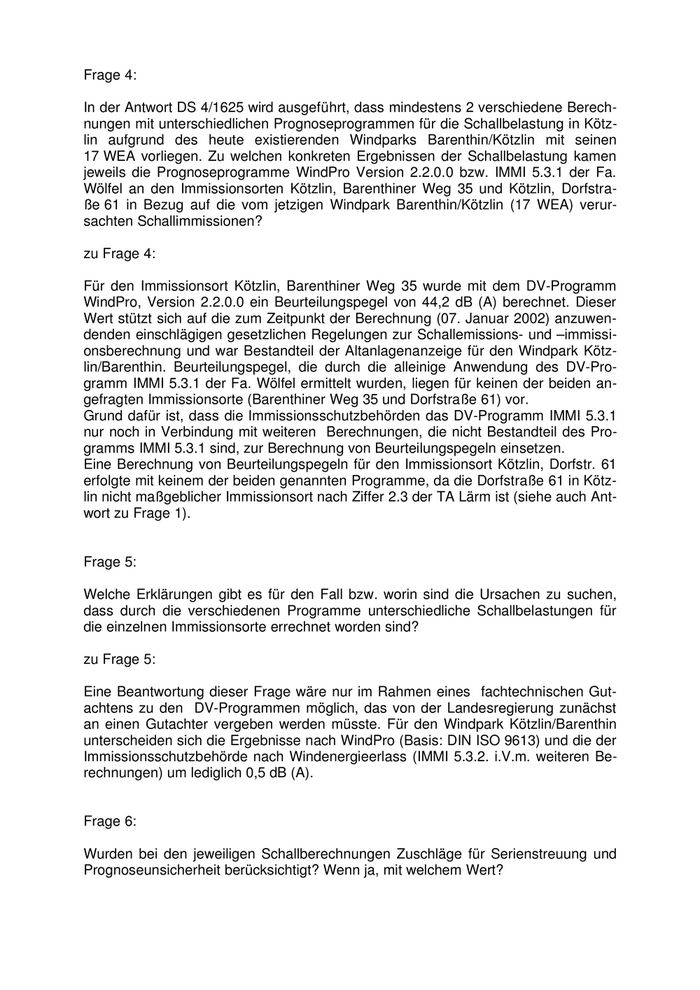 Frage 4:

In der Antwort DS 4/1625 wird ausgeführt, dass mindestens 2 verschiedene Berechnungen mit unterschiedlichen Prognoseprogrammen für die Schallbelastung in Kötzlin aufgrund des heute existierenden Windparks Barenthin/Kötzlin mit seinen 17 WEA vorliegen. Zu welchen konkreten Ergebnissen der Schallbelastung kamen jeweils die Prognoseprogramme WindPro Version 2.2.0.0 bzw. IMMI 5.3.1 der Fa. Wölfel an den Immissionsorten Kötzlin, Barenthiner Weg 35 und Kötzlin, Dorfstraße 61 in Bezug auf die vom jetzigen Windpark Barenthin/Kötzlin (17 WEA) verursachten Schallimmissionen?

zu Frage 4:

Für den Immissionsort Kötzlin, Barenthiner Weg 35 wurde mit dem DV-Programm WindPro, Version 2.2.0.0 ein Beurteilungspegel von 44,2 dB (A) berechnet. Dieser Wert stützt sich auf die zum Zeitpunkt der Berechnung (07. Januar 2002) anzuwendenden einschlägigen gesetzlichen Regelungen zur Schallemissions- und –immissionsberechnung und war Bestandteil der Altanlagenanzeige für den Windpark Kötzlin/Barenthin. Beurteilungspegel, die durch die alleinige Anwendung des DV-Programm IMMI 5.3.1 der Fa. Wölfel ermittelt wurden, liegen für keinen der beiden angefragten Immissionsorte (Barenthiner Weg 35 und Dorfstraße 61) vor.
Grund dafür ist, dass die Immissionsschutzbehörden das DV-Programm IMMI 5.3.1 nur noch in Verbindung mit weiteren Berechnungen, die nicht Bestandteil des Programms IMMI 5.3.1 sind, zur Berechnung von Beurteilungspegeln einsetzen.
Eine Berechnung von Beurteilungspegeln für den Immissionsort Kötzlin, Dorfstr. 61 erfolgte mit keinem der beiden genannten Programme, da die Dorfstraße 61 in Kötzlin nicht maßgeblicher Immissionsort nach Ziffer 2.3 der TA Lärm ist (siehe auch Antwort zu Frage 1).

Frage 5:

Welche Erklärungen gibt es für den Fall bzw. worin sind die Ursachen zu suchen, dass durch die verschiedenen Programme unterschiedliche Schallbelastungen für die einzelnen Immissionsorte errechnet worden sind?

zu Frage 5:

Eine Beantwortung dieser Frage wäre nur im Rahmen eines fachtechnischen Gutachtens zu den DV-Programmen möglich, das von der Landesregierung zunächst an einen Gutachter vergeben werden müsste. Für den Windpark Kötzlin/Barenthin unterscheiden sich die Ergebnisse nach WindPro (Basis: DIN ISO 9613) und die der Immissionsschutzbehörde nach Windenergieerlass (IMMI 5.3.2. i.V.m. weiteren Berechnungen) um lediglich 0,5 dB (A).

Frage 6:

Wurden bei den jeweiligen Schallberechnungen Zuschläge für Serienstreuung und Prognoseunsicherheit berücksichtigt? Wenn ja, mit welchem Wert?